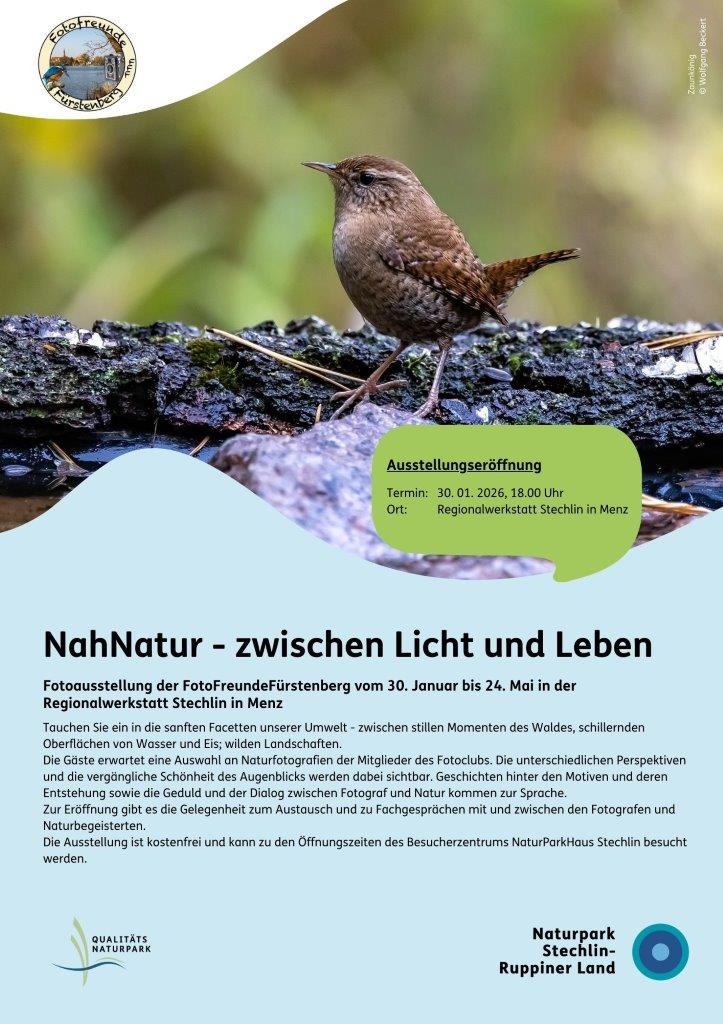 Fotofreunde Fürstenberg

Zaunkönig
© Wolfgang Beckert

Ausstellungseröffnung

Termin: 30. 01. 2026, 18.00 Uhr
Ort: Regionalwerkstatt Stechlin in Menz

NahNatur - zwischen Licht und Leben

Fotoausstellung der FotoFreundeFürstenberg vom 30. Januar bis 24. Mai in der Regionalwerkstatt Stechlin in Menz

Tauchen Sie ein in die sanften Facetten unserer Umwelt - zwischen stillen Momenten des Waldes, schillernden Oberflächen von Wasser und Eis; wilden Landschaften.
Die Gäste erwartet eine Auswahl an Naturfotografien der Mitglieder des Fotoclubs. Die unterschiedlichen Perspektiven und die vergängliche Schönheit des Augenblicks werden dabei sichtbar. Geschichten hinter den Motiven und deren Entstehung sowie die Geduld und der Dialog zwischen Fotograf und Natur kommen zur Sprache.
Zur Eröffnung gibt es die Gelegenheit zum Austausch und zu Fachgesprächen mit und zwischen den Fotografen und Naturbegeisterten.
Die Ausstellung ist kostenfrei und kann zu den Öffnungszeiten des Besucherzentrums NaturParkHaus Stechlin besucht werden.

QUALITÄTS NATURPARK

Naturpark Stechlin-Ruppiner Land